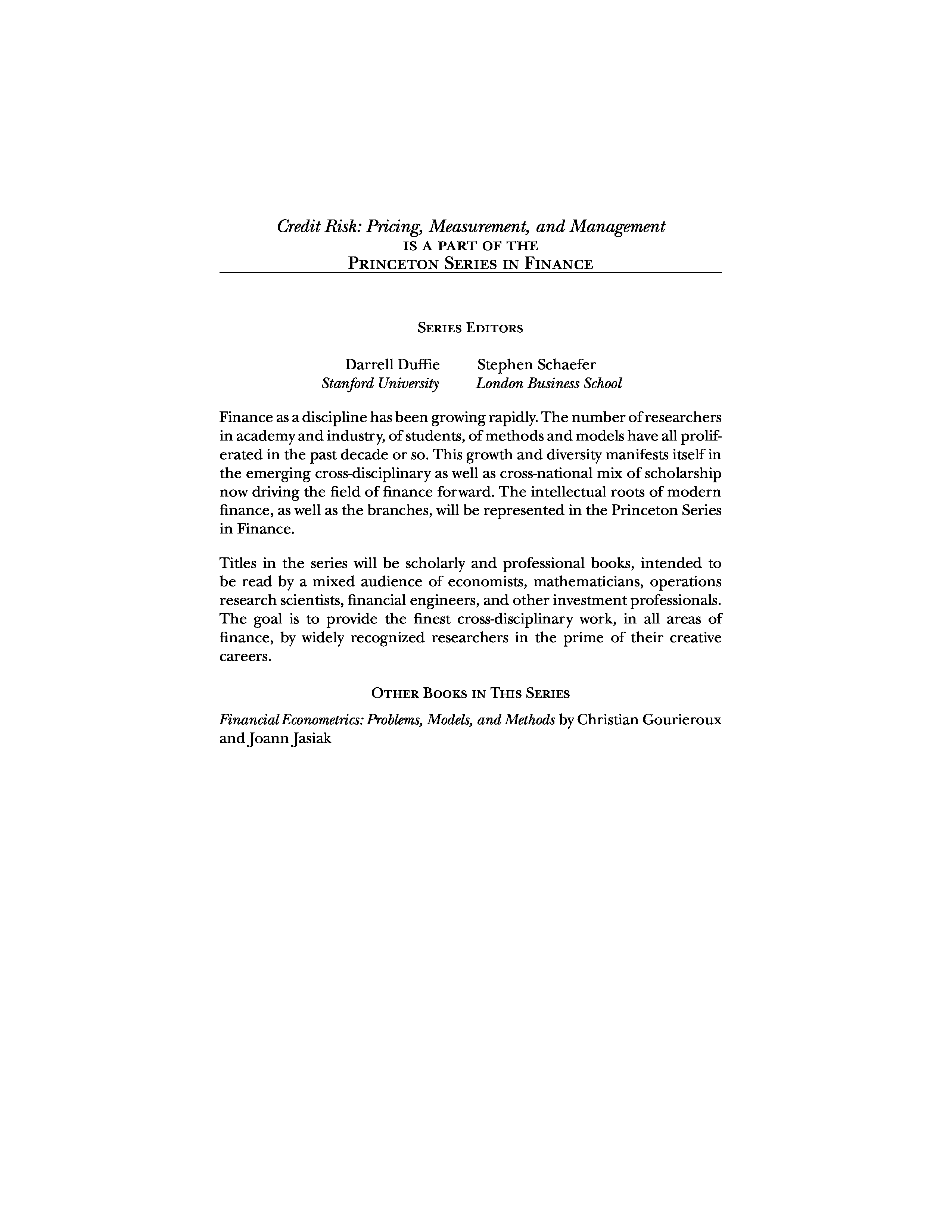 Credit Risk: Pricing, Measurement, and Management
IS A PART OF THE
PRINCETON SERIES IN FINANCE

SERIES EDITORS

Darrell Duffie
Stanford University

Stephen Schaefer
London Business School

Finance as a discipline has been growing rapidly. The number of researchers in academy and industry, of students, of methods and models have all proliferated in the past decade or so. This growth and diversity manifests itself in the emerging cross-disciplinary as well as cross-national mix of scholarship now driving the field of finance forward. The intellectual roots of modern finance, as well as the branches, will be represented in the Princeton Series in Finance.

Titles in the series will be scholarly and professional books, intended to be read by a mixed audience of economists, mathematicians, operations research scientists, financial engineers, and other investment professionals. The goal is to provide the finest cross-disciplinary work, in all areas of finance, by widely recognized researchers in the prime of their creative careers.

OTHER BOOKS IN THIS SERIES

Financial Econometrics: Problems, Models, and Methods by Christian Gourieroux and Joann Jasiak